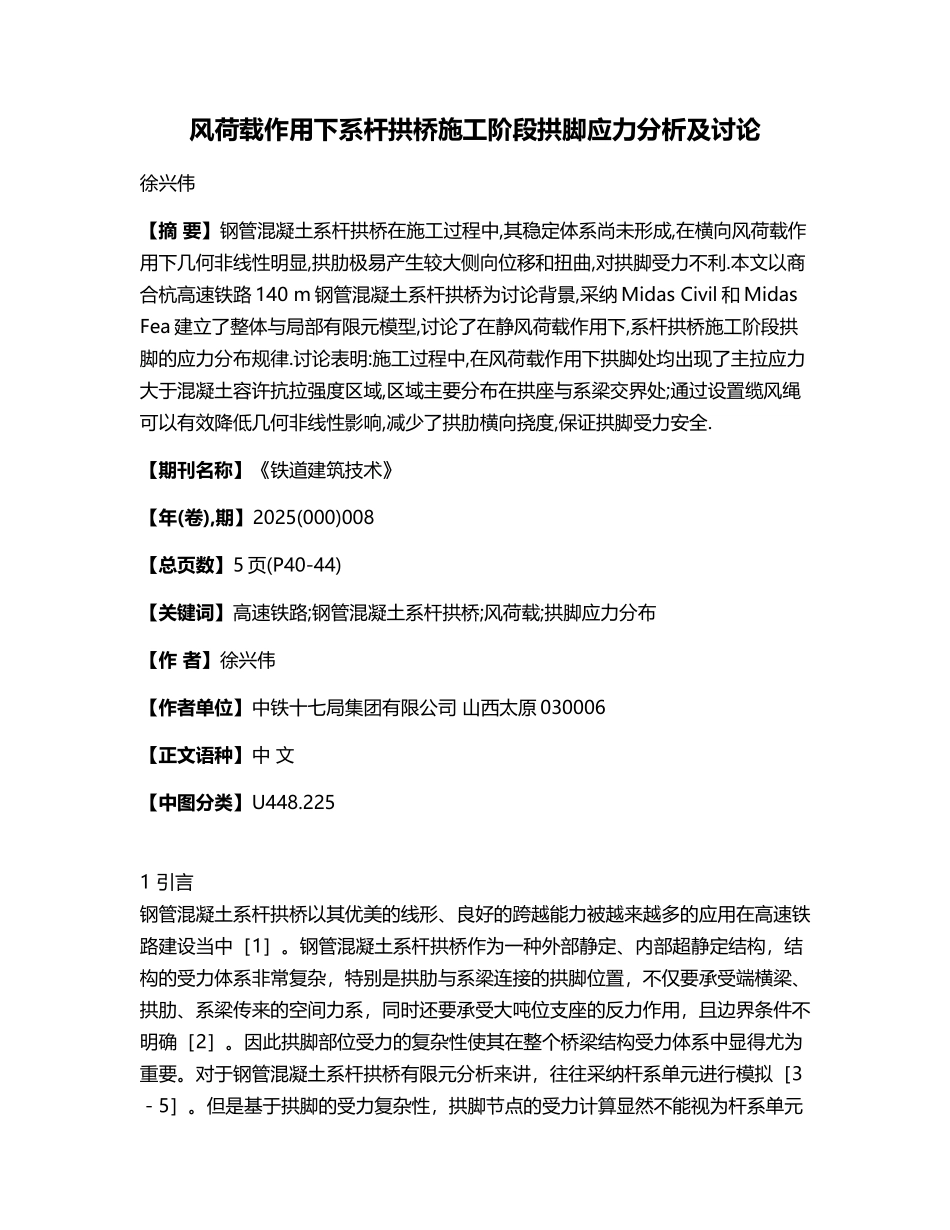 风荷载作用下系杆拱桥施工阶段拱脚应力分析及讨论

徐兴伟

【摘 要】钢管混凝土系杆拱桥在施工过程中,其稳定体系尚未形成,在横向风荷载作用下几何非线性明显,拱肋极易产生较大侧向位移和扭曲,对拱脚受力不利.本文以商合杭高速铁路 140 m 钢管混凝土系杆拱桥为讨论背景,采纳 Midas Civil 和 Midas Fea 建立了整体与局部有限元模型,讨论了在静风荷载作用下,系杆拱桥施工阶段拱脚的应力分布规律.讨论表明:施工过程中,在风荷载作用下拱脚处均出现了主拉应力大于混凝土容许抗拉强度区域,区域主要分布在拱座与系梁交界处;通过设置缆风绳可以有效降低几何非线性影响,减少了拱肋横向挠度,保证拱脚受力安全.

【期刊名称】《铁道建筑技术》

【年(卷),期】2025(000)008

【总页数】5 页(P40-44)

【关键词】高速铁路;钢管混凝土系杆拱桥;风荷载;拱脚应力分布

【作 者】徐兴伟

【作者单位】中铁十七局集团有限公司 山西太原 030006

【正文语种】中 文

【中图分类】U448.225

1 引言
钢管混凝土系杆拱桥以其优美的线形、良好的跨越能力被越来越多的应用在高速铁路建设当中［1］。钢管混凝土系杆拱桥作为一种外部静定、内部超静定结构，结构的受力体系非常复杂，特别是拱肋与系梁连接的拱脚位置，不仅要承受端横梁、拱肋、系梁传来的空间力系，同时还要承受大吨位支座的反力作用，且边界条件不明确［2］。因此拱脚部位受力的复杂性使其在整个桥梁结构受力体系中显得尤为重要。对于钢管混凝土系杆拱桥有限元分析来讲，往往采纳杆系单元进行模拟［3－5］。但是基于拱脚的受力复杂性，拱脚节点的受力计算显然不能视为杆系单元